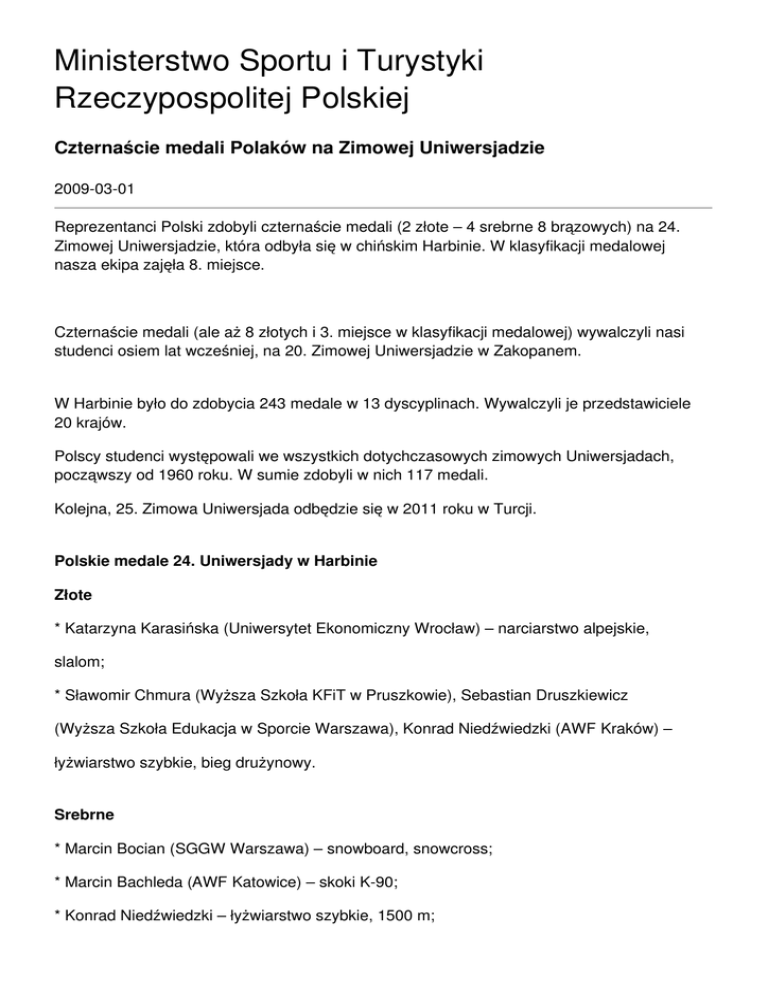 Ministerstwo Sportu i Turystyki Rzeczypospolitej Polskiej

Czternaście medali Polaków na Zimowej Uniwersjadzie

2009-03-01

Reprezentanci Polski zdobyli czternaście medali (2 złote – 4 srebrne 8 brązowych) na 24. Zimowej Uniwersjadzie, która odbyła się w chińskim Harbinie. W klasyfikacji medalowej nasza ekipa zajęła 8. miejsce.

Czternaście medali (ale aż 8 złotych i 3. miejsce w klasyfikacji medalowej) wywalczyli nasi studenci osiem lat wcześniej, na 20. Zimowej Uniwersjadzie w Zakopanem.

W Harbinie było do zdobycia 243 medale w 13 dyscyplinach. Wywalczyli je przedstawiciele 20 krajów.

Polscy studenci występowali we wszystkich dotychczasowych zimowych Uniwersjadach, począwszy od 1960 roku. W sumie zdobyli w nich 117 medali.

Kolejna, 25. Zimowa Uniwersjada odbędzie się w 2011 roku w Turcji.

Polskie medale 24. Uniwersjady w Harbinie

Złote

* Katarzyna Karasińska (Uniwersytet Ekonomiczny Wrocław) – narciarstwo alpejskie, slalom;

* Sławomir Chmura (Wyższa Szkoła KFiT w Pruszkowie), Sebastian Druszkiewicz (Wyższa Szkoła Edukacja w Sporcie Warszawa), Konrad Niedźwiedzki (AWF Kraków) – łyżwiarstwo szybkie, bieg drużynowy.

Srebrne

* Marcin Bocian (SGGW Warszawa) – snowboard, snowcross;

* Marcin Bachleda (AWF Katowice) – skoki K-90;

* Konrad Niedźwiedzki – łyżwiarstwo szybkie, 1500 m;